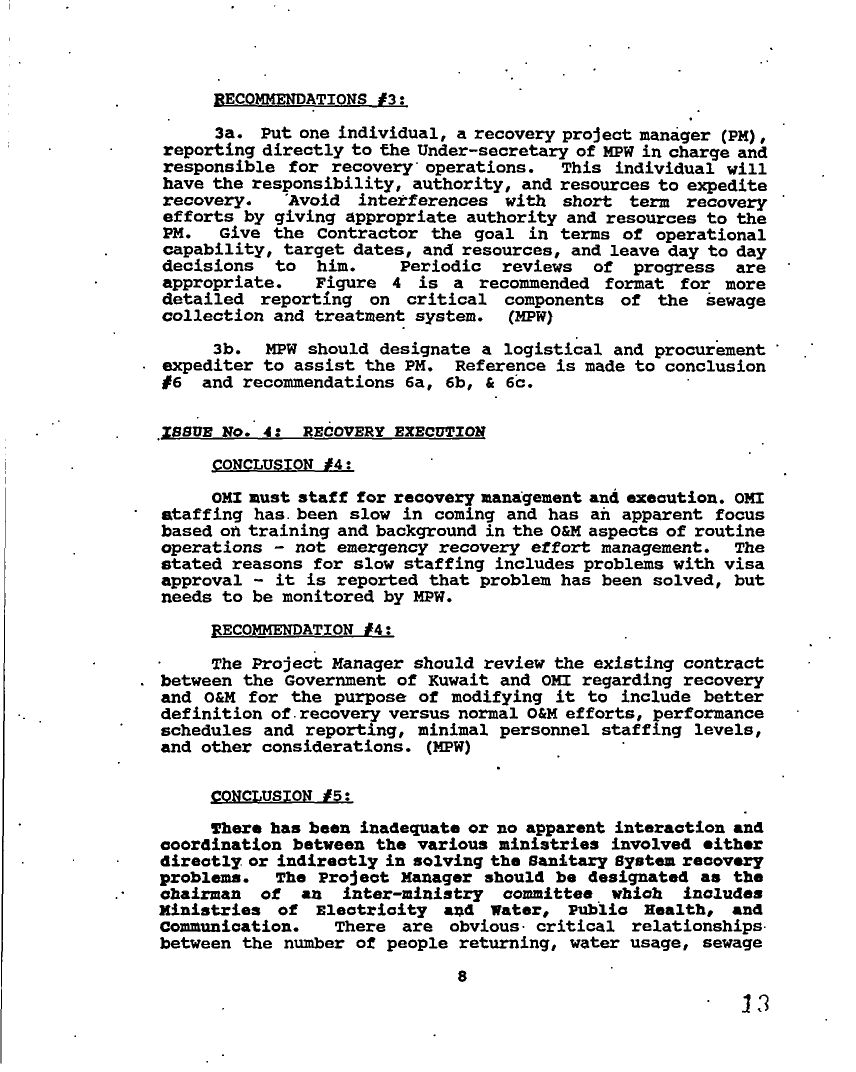 RECOMMENDATIONS #3:

3a. Put one individual, a recovery project manager (PM), reporting directly to the Under-secretary of MPW in charge and responsible for recovery operations. This individual will have the responsibility, authority, and resources to expedite recovery. Avoid interferences with short term recovery efforts by giving appropriate authority and resources to the PM. Give the Contractor the goal in terms of operational capability, target dates, and resources, and leave day to day decisions to him. Periodic reviews of progress are appropriate. Figure 4 is a recommended format for more detailed reporting on critical components of the sewage collection and treatment system. (MPW)

3b. MPW should designate a logistical and procurement expediter to assist the PM. Reference is made to conclusion #6 and recommendations 6a, 6b, & 6c.

ISSUE No. 4: RECOVERY EXECUTION

CONCLUSION #4:

OMI must staff for recovery management and execution. OMI staffing has been slow in coming and has an apparent focus based on training and background in the O&M aspects of routine operations - not emergency recovery effort management. The stated reasons for slow staffing includes problems with visa approval - it is reported that problem has been solved, but needs to be monitored by MPW.

RECOMMENDATION #4:

The Project Manager should review the existing contract between the Government of Kuwait and OMI regarding recovery and O&M for the purpose of modifying it to include better definition of recovery versus normal O&M efforts, performance schedules and reporting, minimal personnel staffing levels, and other considerations. (MPW)

CONCLUSION #5:

There has been inadequate or no apparent interaction and coordination between the various ministries involved either directly or indirectly in solving the Sanitary System recovery problems. The Project Manager should be designated as the chairman of an inter-ministry committee which includes Ministries of Electricity and Water, Public Health, and Communication. There are obvious critical relationships between the number of people returning, water usage, sewage

8

13